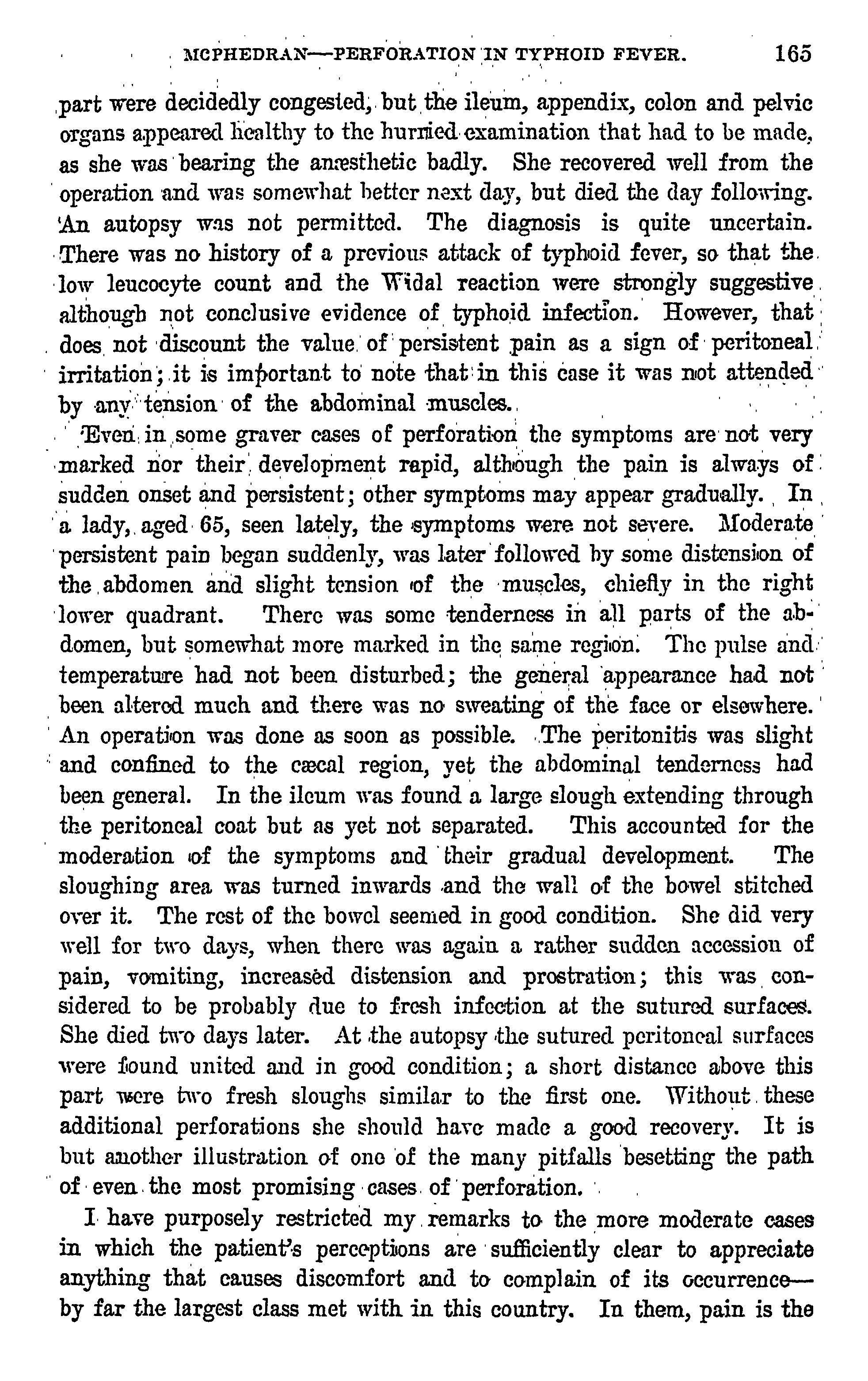 MCPHEDRAN—PERFORATION IN TYPHOID FEVER. 165

part were decidedly congested, but the ileum, appendix, colon and pelvic organs appeared healthy to the hurried examination that had to be made, as she was bearing the anæsthetic badly. She recovered well from the operation and was somewhat better next day, but died the day following. An autopsy was not permitted. The diagnosis is quite uncertain. There was no history of a previous attack of typhoid fever, so that the low leucocyte count and the Widal reaction were strongly suggestive although not conclusive evidence of typhoid infection. However, that does not discount the value of persistent pain as a sign of peritoneal irritation; it is important to note that in this case it was not attended by any tension of the abdominal muscles.

Even in some graver cases of perforation the symptoms are not very marked nor their development rapid, although the pain is always of sudden onset and persistent; other symptoms may appear gradually. In a lady, aged 65, seen lately, the symptoms were not severe. Moderate persistent pain began suddenly, was later followed by some distension of the abdomen and slight tension of the muscles, chiefly in the right lower quadrant. There was some tenderness in all parts of the abdomen, but somewhat more marked in the same region. The pulse and temperature had not been disturbed; the general appearance had not been altered much and there was no sweating of the face or elsewhere. An operation was done as soon as possible. The peritonitis was slight and confined to the cæcal region, yet the abdominal tenderness had been general. In the ileum was found a large slough extending through the peritoneal coat but as yet not separated. This accounted for the moderation of the symptoms and their gradual development. The sloughing area was turned inwards and the wall of the bowel stitched over it. The rest of the bowel seemed in good condition. She did very well for two days, when there was again a rather sudden accession of pain, vomiting, increased distension and prostration; this was considered to be probably due to fresh infection at the sutured surfaces. She died two days later. At the autopsy the sutured peritoneal surfaces were found united and in good condition; a short distance above this part were two fresh sloughs similar to the first one. Without these additional perforations she should have made a good recovery. It is but another illustration of one of the many pitfalls besetting the path of even the most promising cases of perforation.

I have purposely restricted my remarks to the more moderate cases in which the patient's perceptions are sufficiently clear to appreciate anything that causes discomfort and to complain of its occurrence—by far the largest class met with in this country. In them, pain is the